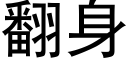 翻身